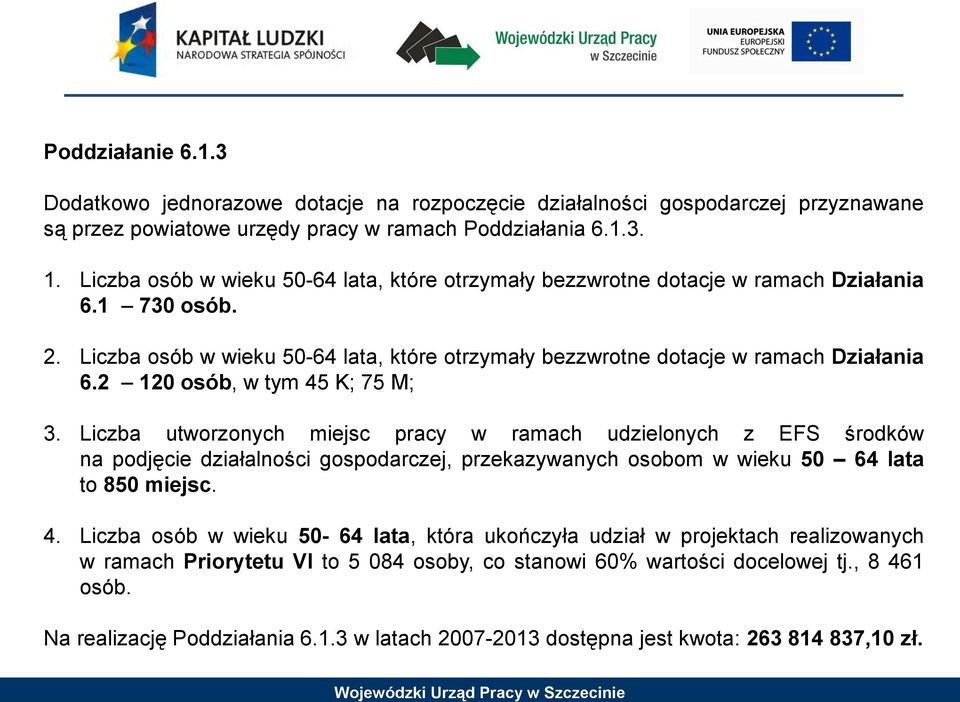 KAPITAŁ LUDZKI
NARODOWA STRATEGIA SPÓJNOŚCI

Wojewódzki Urząd Pracy
w Szczecinie

UNIA EUROPEJSKA
EUROPEJSKI
FUNDUSZ SPOŁECZNY

Poddziałanie 6.1.3

Dodatkowo jednorazowe dotacje na rozpoczęcie działalności gospodarczej przyznawane są przez powiatowe urzędy pracy w ramach Poddziałania 6.1.3.

1. Liczba osób w wieku 50-64 lata, które otrzymały bezzwrotne dotacje w ramach Działania 6.1 – 730 osób.

2. Liczba osób w wieku 50-64 lata, które otrzymały bezzwrotne dotacje w ramach Działania 6.2 – 120 osób, w tym 45 K; 75 M;

3. Liczba utworzonych miejsc pracy w ramach udzielonych z EFS środków na podjęcie działalności gospodarczej, przekazywanych osobom w wieku 50 – 64 lata to 850 miejsc.

4. Liczba osób w wieku 50- 64 lata, która ukończyła udział w projektach realizowanych w ramach Priorytetu VI to 5 084 osoby, co stanowi 60% wartości docelowej tj., 8 461 osób.

Na realizację Poddziałania 6.1.3 w latach 2007-2013 dostępna jest kwota: 263 814 837,10 zł.

Wojewódzki Urząd Pracy w Szczecinie